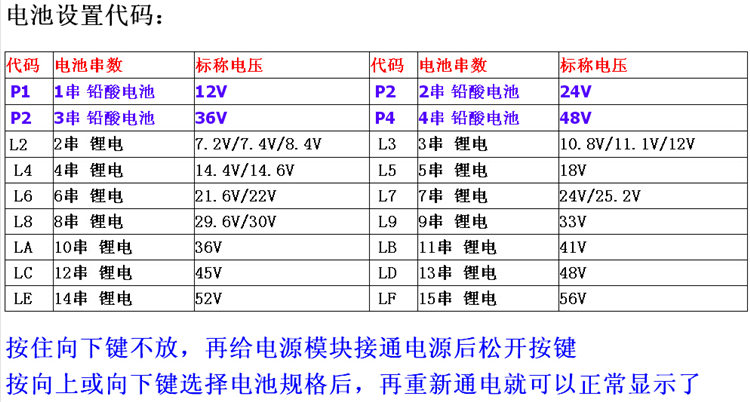 电池设置代码：

| 代码 | 电池串数 | 标称电压 | 代码 | 电池串数 | 标称电压 |
|---|---|---|---|---|---|
| P1 | 1串 铅酸电池 | 12V | P2 | 2串 铅酸电池 | 24V |
| P2 | 3串 铅酸电池 | 36V | P4 | 4串 铅酸电池 | 48V |
| L2 | 2串 锂电 | 7.2V/7.4V/8.4V | L3 | 3串 锂电 | 10.8V/11.1V/12V |
| L4 | 4串 锂电 | 14.4V/14.6V | L5 | 5串 锂电 | 18V |
| L6 | 6串 锂电 | 21.6V/22V | L7 | 7串 锂电 | 24V/25.2V |
| L8 | 8串 锂电 | 29.6V/30V | L9 | 9串 锂电 | 33V |
| LA | 10串 锂电 | 36V | LB | 11串 锂电 | 41V |
| LC | 12串 锂电 | 45V | LD | 13串 锂电 | 48V |
| LE | 14串 锂电 | 52V | LF | 15串 锂电 | 56V |

按住向下键不放，再给电源模块接通电源后松开按键
按向上或向下键选择电池规格后，再重新通电就可以正常显示了